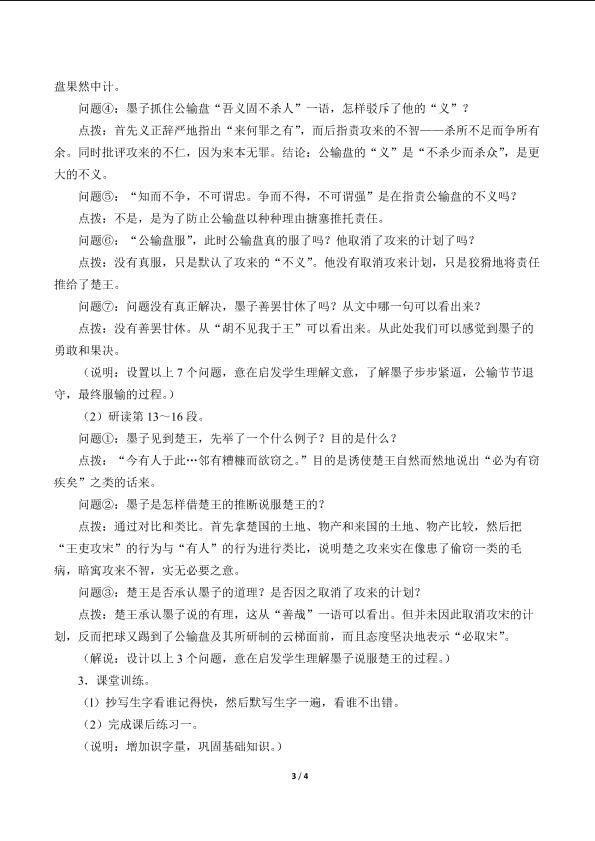 盘果然中计。

问题④：墨子抓住公输盘“吾义固不杀人”一语，怎样驳斥了他的“义”？

点拨：首先义正辞严地指出“宋何罪之有”，而后指责攻宋的不智——杀所不足而争所有余。同时批评攻宋的不仁，因为宋本无罪。结论：公输盘的“义”是“不杀少而杀众”，是更大的不义。

问题⑤：“知而不争，不可谓忠。争而不得，不可谓强”是在指责公输盘的不义吗？

点拨：不是，是为了防止公输盘以种种理由搪塞推托责任。

问题⑥：“公输盘服”，此时公输盘真的服了吗？他取消了攻宋的计划了吗？

点拨：没有真服，只是默认了攻宋的“不义”。他没有取消攻宋计划，只是狡猾地将责任推给了楚王。

问题⑦：问题没有真正解决，墨子善罢甘休了吗？从文中哪一句可以看出来？

点拨：没有善罢甘休。从“胡不见我于王”可以看出来。从此处我们可以感觉到墨子的勇敢和果决。

（说明：设置以上 7 个问题，意在启发学生理解文意，了解墨子步步紧逼，公输节节退守，最终服输的过程。）

（2）研读第 13～16 段。

问题①：墨子见到楚王，先举了一个什么例子？目的是什么？

点拨：“今有人于此…邻有糟糠而欲窃之。”目的是诱使楚王自然而然地说出“必为有窃疾矣”之类的话来。

问题②：墨子是怎样借楚王的推断说服楚王的？

点拨：通过对比和类比。首先拿楚国的土地、物产和宋国的土地、物产比较，然后把“王吏攻宋”的行为与“有人”的行为进行类比，说明楚之攻宋实在像患了偷窃一类的毛病，暗寓攻宋不智，实无必要之意。

问题③：楚王是否承认墨子的道理？是否因之取消了攻宋的计划？

点拨：楚王承认墨子说的有理，这从“善哉”一语可以看出。但并未因此取消攻宋的计划，反而把球又踢到了公输盘及其所研制的云梯面前，而且态度坚决地表示“必取宋”。

（解说：设计以上 3 个问题，意在启发学生理解墨子说服楚王的过程。）

3．课堂训练。

（1）抄写生字看谁记得快，然后默写生字一遍，看谁不出错。

（2）完成课后练习一。

（说明：增加识字量，巩固基础知识。）

3 / 4